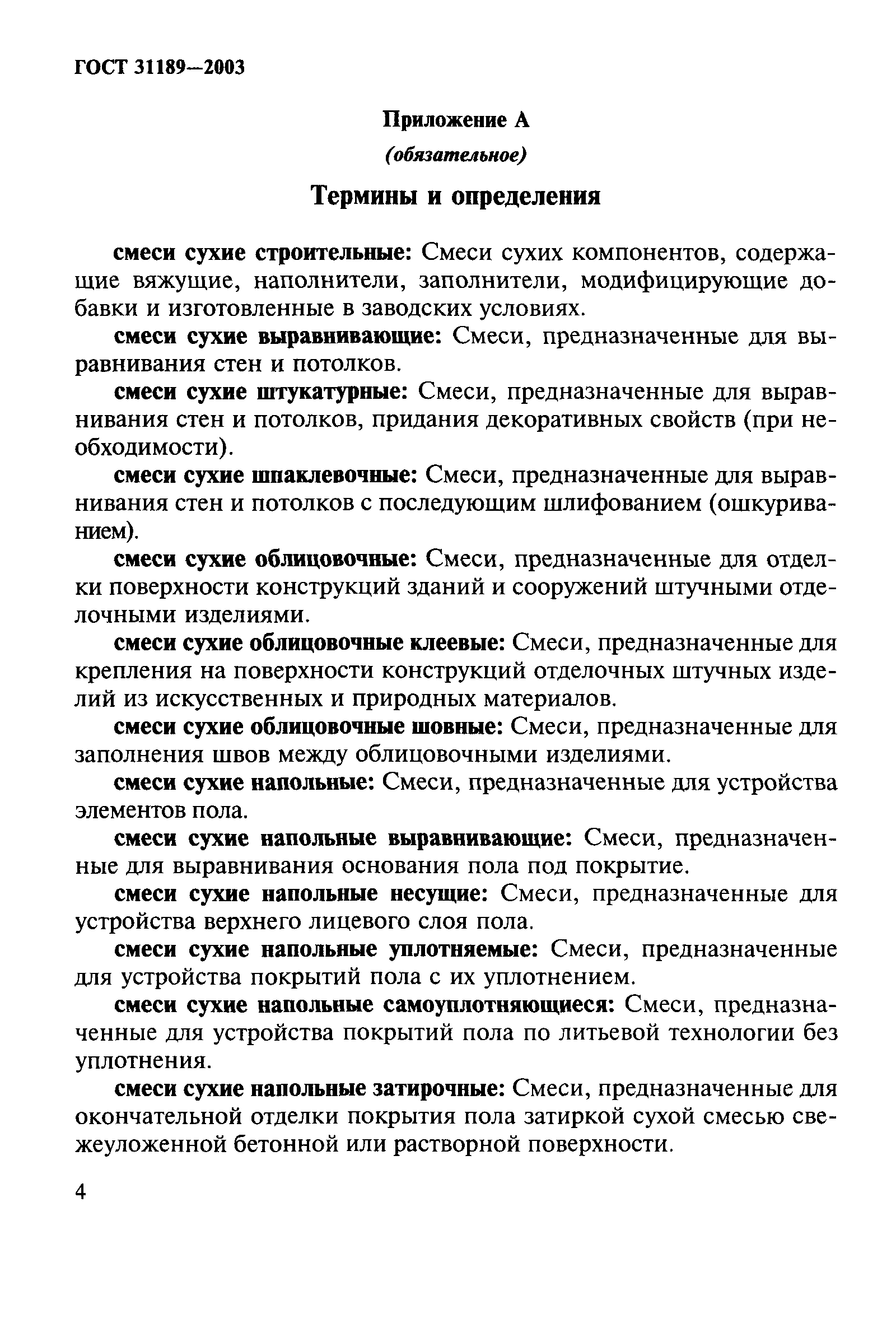 ГОСТ 31189—2003

Приложение А

(обязательное)

Термины и определения

смеси сухие строительные: Смеси сухих компонентов, содержащие вяжущие, наполнители, заполнители, модифицирующие добавки и изготовленные в заводских условиях.

смеси сухие выравнивающие: Смеси, предназначенные для выравнивания стен и потолков.

смеси сухие штукатурные: Смеси, предназначенные для выравнивания стен и потолков, придания декоративных свойств (при необходимости).

смеси сухие шпаклевочные: Смеси, предназначенные для выравнивания стен и потолков с последующим шлифованием (ошкуриванием).

смеси сухие облицовочные: Смеси, предназначенные для отделки поверхности конструкций зданий и сооружений штучными отделочными изделиями.

смеси сухие облицовочные клеевые: Смеси, предназначенные для крепления на поверхности конструкций отделочных штучных изделий из искусственных и природных материалов.

смеси сухие облицовочные шовные: Смеси, предназначенные для заполнения швов между облицовочными изделиями.

смеси сухие напольные: Смеси, предназначенные для устройства элементов пола.

смеси сухие напольные выравнивающие: Смеси, предназначенные для выравнивания основания пола под покрытие.

смеси сухие напольные несущие: Смеси, предназначенные для устройства верхнего лицевого слоя пола.

смеси сухие напольные уплотняемые: Смеси, предназначенные для устройства покрытий пола с их уплотнением.

смеси сухие напольные самоуплотняющиеся: Смеси, предназначенные для устройства покрытий пола по литьевой технологии без уплотнения.

смеси сухие напольные затирочные: Смеси, предназначенные для окончательной отделки покрытия пола затиркой сухой смесью свежеуложенной бетонной или растворной поверхности.

4